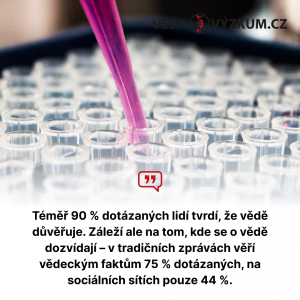 VĚDA VÝZKUM.CZ

Téměř 90 % dotázaných lidí tvrdí, že vědě důvěřuje. Záleží ale na tom, kde se o vědě dozvídají – v tradičních zprávách věří vědeckým faktům 75 % dotázaných, na sociálních sítích pouze 44 %.